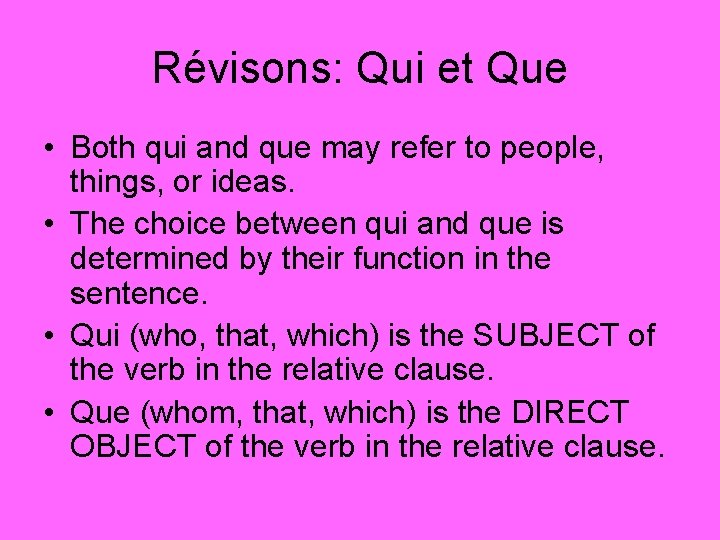 Révisons: Qui et Que

• Both qui and que may refer to people, things, or ideas.

• The choice between qui and que is determined by their function in the sentence.

• Qui (who, that, which) is the SUBJECT of the verb in the relative clause.

• Que (whom, that, which) is the DIRECT OBJECT of the verb in the relative clause.